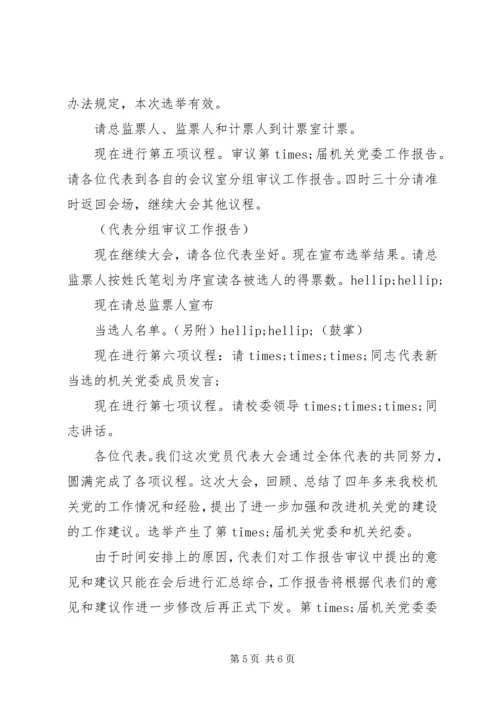 办法规定，本次选举有效。

请总监票人、监票人和计票人到计票室计票。

现在进行第五项议程。审议第 times;届机关党委工作报告。请各位代表到各自的会议室分组审议工作报告。四时三十分请准时返回会场，继续大会其他议程。

（代表分组审议工作报告）

现在继续大会，请各位代表坐好。现在宣布选举结果。请总监票人按姓氏笔划为序宣读各被选人的得票数。hellip;hellip;

现在请总监票人宣布

当选人名单。（另附）hellip;hellip;（鼓掌）

现在进行第六项议程：请 times;times;times;同志代表新当选的机关党委成员发言；

现在进行第七项议程。请校委领导 times;times;times;同志讲话。

各位代表。我们这次党员代表大会通过全体代表的共同努力，圆满完成了各项议程。这次大会，回顾、总结了四年多来我校机关党的工作情况和经验，提出了进一步加强和改进机关党的建设的工作建议。选举产生了第 times;届机关党委和机关纪委。

由于时间安排上的原因，代表们对工作报告审议中提出的意见和建议只能在会后进行汇总综合，工作报告将根据代表们的意见和建议作进一步修改后再正式下发。第 times;届机关党委委

第 5 页 共 6 页